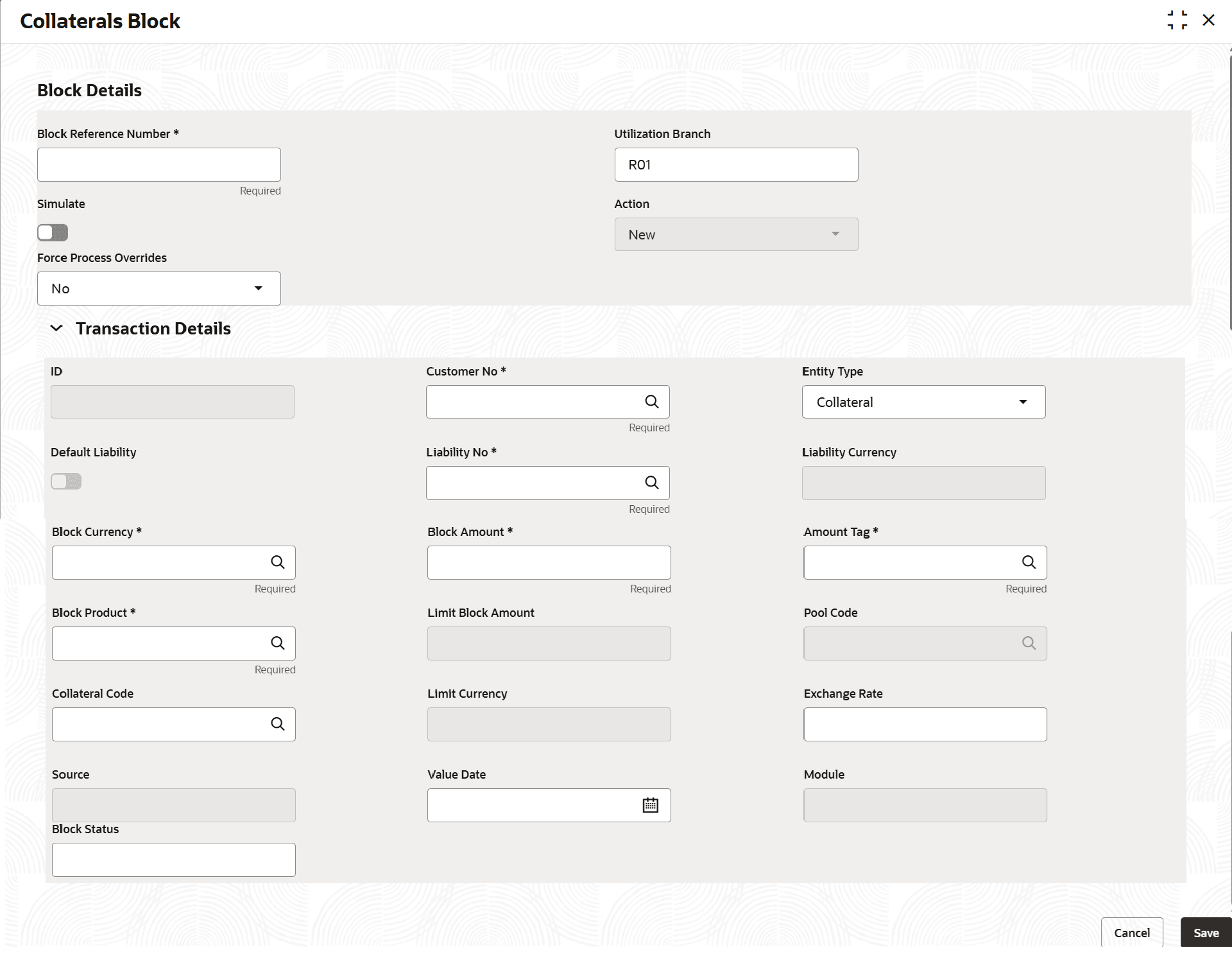 Collaterals Block

Block Details

Block Reference Number *

Required

Utilization Branch

R01

Simulate

Action

New

Force Process Overrides

No

Transaction Details

ID

Customer No *

Required

Entity Type

Collateral

Default Liability

Liability No *

Required

Liability Currency

Block Currency *

Required

Block Amount *

Required

Amount Tag *

Required

Block Product *

Required

Limit Block Amount

Pool Code

Collateral Code

Limit Currency

Exchange Rate

Source

Value Date

Module

Block Status

Cancel

Save